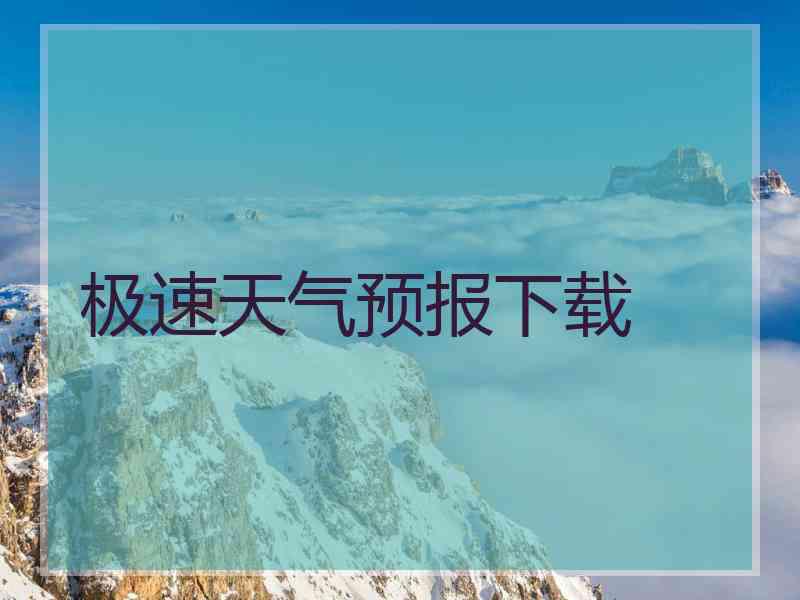 极速天气预报下载